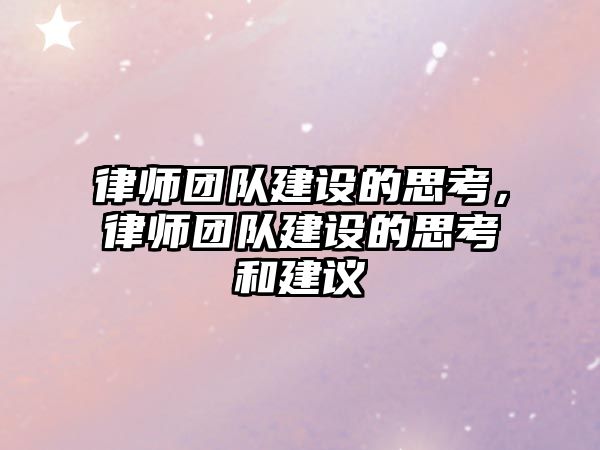 律师团队建设的思考，律师团队建设的思考和建议